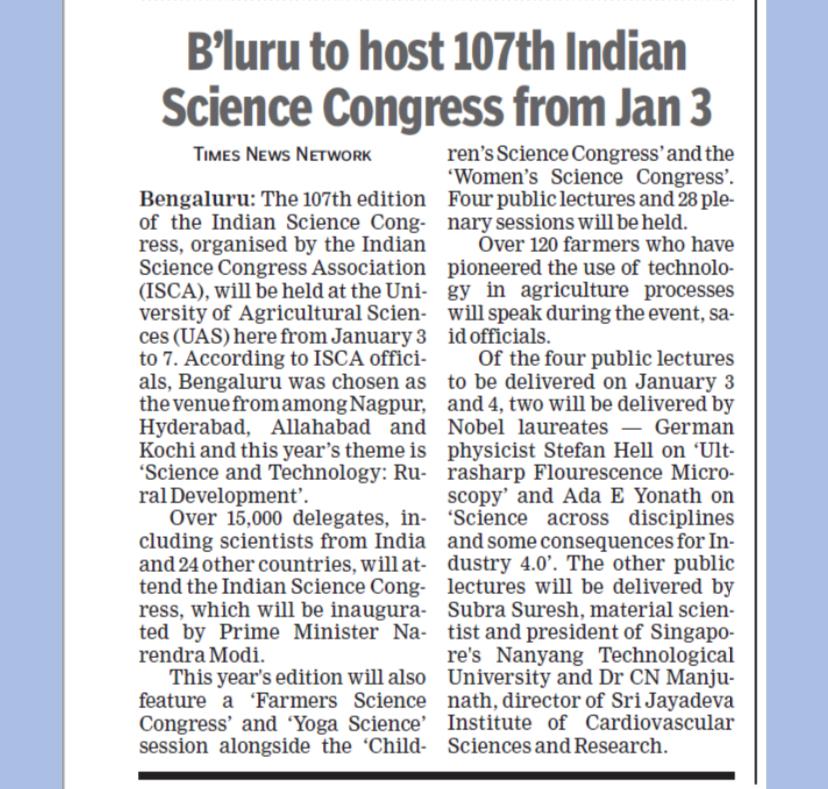 B'luru to host 107th Indian Science Congress from Jan 3

TIMES NEWS NETWORK

Bengaluru: The 107th edition of the Indian Science Congress, organised by the Indian Science Congress Association (ISCA), will be held at the University of Agricultural Sciences (UAS) here from January 3 to 7. According to ISCA officials, Bengaluru was chosen as the venue from among Nagpur, Hyderabad, Allahabad and Kochi and this year's theme is 'Science and Technology: Rural Development'.

Over 15,000 delegates, including scientists from India and 24 other countries, will attend the Indian Science Congress, which will be inaugurated by Prime Minister Narendra Modi.

This year's edition will also feature a 'Farmers Science Congress' and 'Yoga Science' session alongside the 'Children's Science Congress' and the 'Women's Science Congress'. Four public lectures and 28 plenary sessions will be held.

Over 120 farmers who have pioneered the use of technology in agriculture processes will speak during the event, said officials.

Of the four public lectures to be delivered on January 3 and 4, two will be delivered by Nobel laureates — German physicist Stefan Hell on 'Ultrasharp Flourescence Microscopy' and Ada E Yonath on 'Science across disciplines and some consequences for Industry 4.0'. The other public lectures will be delivered by Subra Suresh, material scientist and president of Singapore's Nanyang Technological University and Dr CN Manjunath, director of Sri Jayadeva Institute of Cardiovascular Sciences and Research.